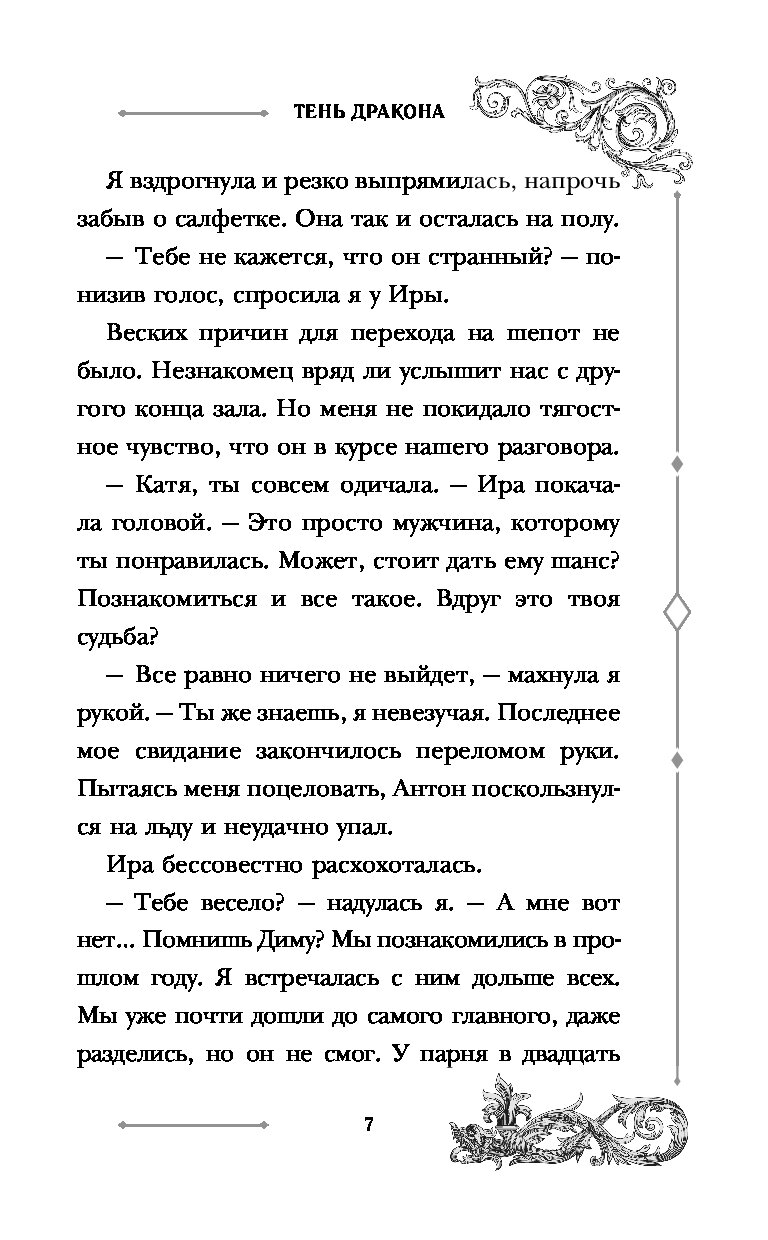 ТЕНЬ ДРАКОНА

Я вздрогнула и резко выпрямилась, напрочь забыв о салфетке. Она так и осталась на полу.

— Тебе не кажется, что он странный? — понизив голос, спросила я у Иры.

Веских причин для перехода на шепот не было. Незнакомец вряд ли услышит нас с другого конца зала. Но меня не покидало тягостное чувство, что он в курсе нашего разговора.

— Катя, ты совсем одичала. — Ира покачала головой. — Это просто мужчина, которому ты понравилась. Может, стоит дать ему шанс? Познакомиться и все такое. Вдруг это твоя судьба?

— Все равно ничего не выйдет, — махнула я рукой. — Ты же знаешь, я невезучая. Последнее мое свидание закончилось переломом руки. Пытаясь меня поцеловать, Антон поскользнулся на льду и неудачно упал.

Ира бессовестно расхохоталась.

— Тебе весело? — надулась я. — А мне вот нет... Помнишь Диму? Мы познакомились в прошлом году. Я встречалась с ним дольше всех. Мы уже почти дошли до самого главного, даже разделись, но он не смог. У парня в двадцать

7